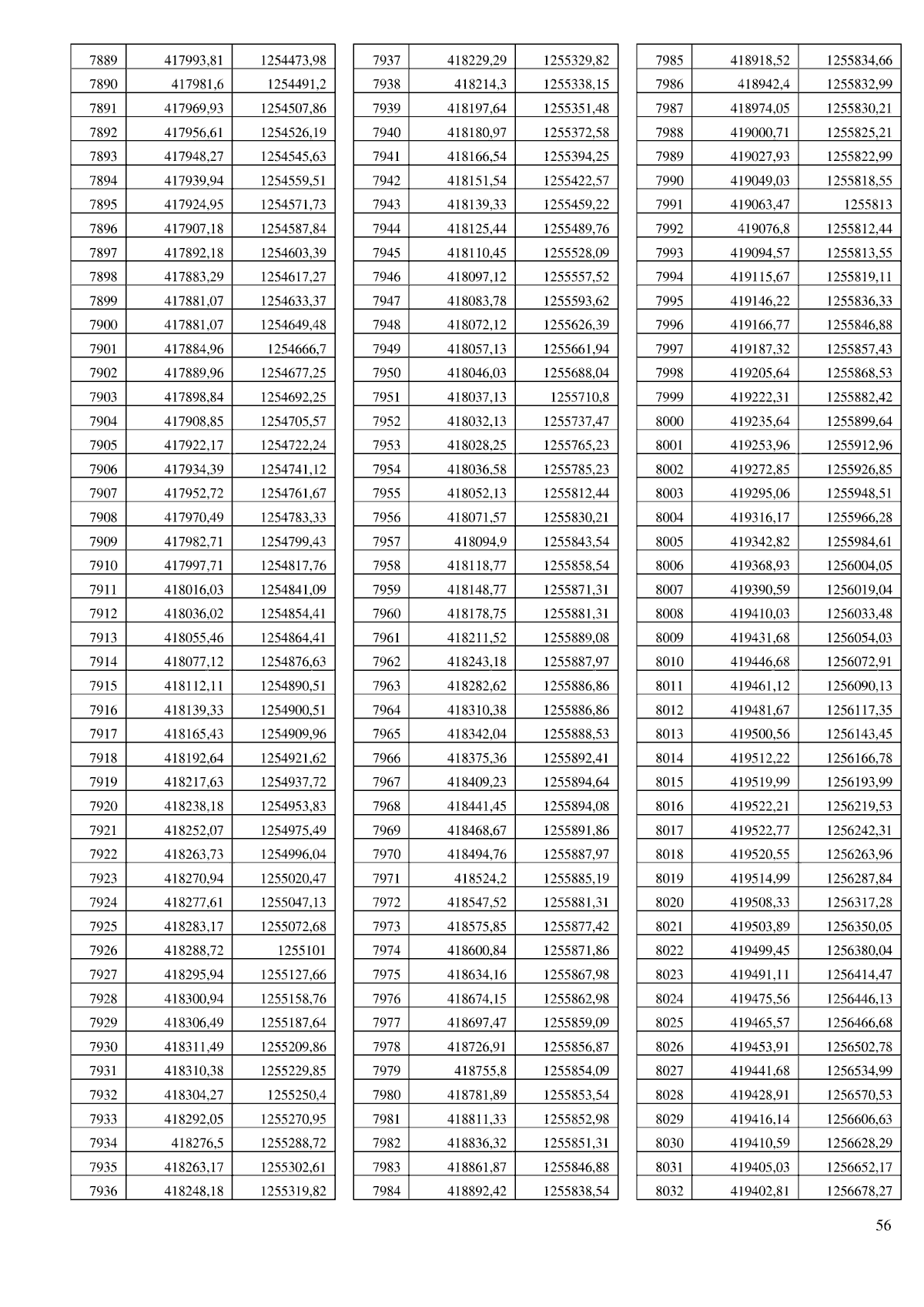 | 7889 | 417993,81 | 1254473,98 |
|---|---|---|
| 7890 | 417981,6 | 1254491,2 |
| 7891 | 417969,93 | 1254507,86 |
| 7892 | 417956,61 | 1254526,19 |
| 7893 | 417948,27 | 1254545,63 |
| 7894 | 417939,94 | 1254559,51 |
| 7895 | 417924,95 | 1254571,73 |
| 7896 | 417907,18 | 1254587,84 |
| 7897 | 417892,18 | 1254603,39 |
| 7898 | 417883,29 | 1254617,27 |
| 7899 | 417881,07 | 1254633,37 |
| 7900 | 417881,07 | 1254649,48 |
| 7901 | 417884,96 | 1254666,7 |
| 7902 | 417889,96 | 1254677,25 |
| 7903 | 417898,84 | 1254692,25 |
| 7904 | 417908,85 | 1254705,57 |
| 7905 | 417922,17 | 1254722,24 |
| 7906 | 417934,39 | 1254741,12 |
| 7907 | 417952,72 | 1254761,67 |
| 7908 | 417970,49 | 1254783,33 |
| 7909 | 417982,71 | 1254799,43 |
| 7910 | 417997,71 | 1254817,76 |
| 7911 | 418016,03 | 1254841,09 |
| 7912 | 418036,02 | 1254854,41 |
| 7913 | 418055,46 | 1254864,41 |
| 7914 | 418077,12 | 1254876,63 |
| 7915 | 418112,11 | 1254890,51 |
| 7916 | 418139,33 | 1254900,51 |
| 7917 | 418165,43 | 1254909,96 |
| 7918 | 418192,64 | 1254921,62 |
| 7919 | 418217,63 | 1254937,72 |
| 7920 | 418238,18 | 1254953,83 |
| 7921 | 418252,07 | 1254975,49 |
| 7922 | 418263,73 | 1254996,04 |
| 7923 | 418270,94 | 1255020,47 |
| 7924 | 418277,61 | 1255047,13 |
| 7925 | 418283,17 | 1255072,68 |
| 7926 | 418288,72 | 1255101 |
| 7927 | 418295,94 | 1255127,66 |
| 7928 | 418300,94 | 1255158,76 |
| 7929 | 418306,49 | 1255187,64 |
| 7930 | 418311,49 | 1255209,86 |
| 7931 | 418310,38 | 1255229,85 |
| 7932 | 418304,27 | 1255250,4 |
| 7933 | 418292,05 | 1255270,95 |
| 7934 | 418276,5 | 1255288,72 |
| 7935 | 418263,17 | 1255302,61 |
| 7936 | 418248,18 | 1255319,82 |

| 7937 | 418229,29 | 1255329,82 |
|---|---|---|
| 7938 | 418214,3 | 1255338,15 |
| 7939 | 418197,64 | 1255351,48 |
| 7940 | 418180,97 | 1255372,58 |
| 7941 | 418166,54 | 1255394,25 |
| 7942 | 418151,54 | 1255422,57 |
| 7943 | 418139,33 | 1255459,22 |
| 7944 | 418125,44 | 1255489,76 |
| 7945 | 418110,45 | 1255528,09 |
| 7946 | 418097,12 | 1255557,52 |
| 7947 | 418083,78 | 1255593,62 |
| 7948 | 418072,12 | 1255626,39 |
| 7949 | 418057,13 | 1255661,94 |
| 7950 | 418046,03 | 1255688,04 |
| 7951 | 418037,13 | 1255710,8 |
| 7952 | 418032,13 | 1255737,47 |
| 7953 | 418028,25 | 1255765,23 |
| 7954 | 418036,58 | 1255785,23 |
| 7955 | 418052,13 | 1255812,44 |
| 7956 | 418071,57 | 1255830,21 |
| 7957 | 418094,9 | 1255843,54 |
| 7958 | 418118,77 | 1255858,54 |
| 7959 | 418148,77 | 1255871,31 |
| 7960 | 418178,75 | 1255881,31 |
| 7961 | 418211,52 | 1255889,08 |
| 7962 | 418243,18 | 1255887,97 |
| 7963 | 418282,62 | 1255886,86 |
| 7964 | 418310,38 | 1255886,86 |
| 7965 | 418342,04 | 1255888,53 |
| 7966 | 418375,36 | 1255892,41 |
| 7967 | 418409,23 | 1255894,64 |
| 7968 | 418441,45 | 1255894,08 |
| 7969 | 418468,67 | 1255891,86 |
| 7970 | 418494,76 | 1255887,97 |
| 7971 | 418524,2 | 1255885,19 |
| 7972 | 418547,52 | 1255881,31 |
| 7973 | 418575,85 | 1255877,42 |
| 7974 | 418600,84 | 1255871,86 |
| 7975 | 418634,16 | 1255867,98 |
| 7976 | 418674,15 | 1255862,98 |
| 7977 | 418697,47 | 1255859,09 |
| 7978 | 418726,91 | 1255856,87 |
| 7979 | 418755,8 | 1255854,09 |
| 7980 | 418781,89 | 1255853,54 |
| 7981 | 418811,33 | 1255852,98 |
| 7982 | 418836,32 | 1255851,31 |
| 7983 | 418861,87 | 1255846,88 |
| 7984 | 418892,42 | 1255838,54 |

| 7985 | 418918,52 | 1255834,66 |
|---|---|---|
| 7986 | 418942,4 | 1255832,99 |
| 7987 | 418974,05 | 1255830,21 |
| 7988 | 419000,71 | 1255825,21 |
| 7989 | 419027,93 | 1255822,99 |
| 7990 | 419049,03 | 1255818,55 |
| 7991 | 419063,47 | 1255813 |
| 7992 | 419076,8 | 1255812,44 |
| 7993 | 419094,57 | 1255813,55 |
| 7994 | 419115,67 | 1255819,11 |
| 7995 | 419146,22 | 1255836,33 |
| 7996 | 419166,77 | 1255846,88 |
| 7997 | 419187,32 | 1255857,43 |
| 7998 | 419205,64 | 1255868,53 |
| 7999 | 419222,31 | 1255882,42 |
| 8000 | 419235,64 | 1255899,64 |
| 8001 | 419253,96 | 1255912,96 |
| 8002 | 419272,85 | 1255926,85 |
| 8003 | 419295,06 | 1255948,51 |
| 8004 | 419316,17 | 1255966,28 |
| 8005 | 419342,82 | 1255984,61 |
| 8006 | 419368,93 | 1256004,05 |
| 8007 | 419390,59 | 1256019,04 |
| 8008 | 419410,03 | 1256033,48 |
| 8009 | 419431,68 | 1256054,03 |
| 8010 | 419446,68 | 1256072,91 |
| 8011 | 419461,12 | 1256090,13 |
| 8012 | 419481,67 | 1256117,35 |
| 8013 | 419500,56 | 1256143,45 |
| 8014 | 419512,22 | 1256166,78 |
| 8015 | 419519,99 | 1256193,99 |
| 8016 | 419522,21 | 1256219,53 |
| 8017 | 419522,77 | 1256242,31 |
| 8018 | 419520,55 | 1256263,96 |
| 8019 | 419514,99 | 1256287,84 |
| 8020 | 419508,33 | 1256317,28 |
| 8021 | 419503,89 | 1256350,05 |
| 8022 | 419499,45 | 1256380,04 |
| 8023 | 419491,11 | 1256414,47 |
| 8024 | 419475,56 | 1256446,13 |
| 8025 | 419465,57 | 1256466,68 |
| 8026 | 419453,91 | 1256502,78 |
| 8027 | 419441,68 | 1256534,99 |
| 8028 | 419428,91 | 1256570,53 |
| 8029 | 419416,14 | 1256606,63 |
| 8030 | 419410,59 | 1256628,29 |
| 8031 | 419405,03 | 1256652,17 |
| 8032 | 419402,81 | 1256678,27 |

56